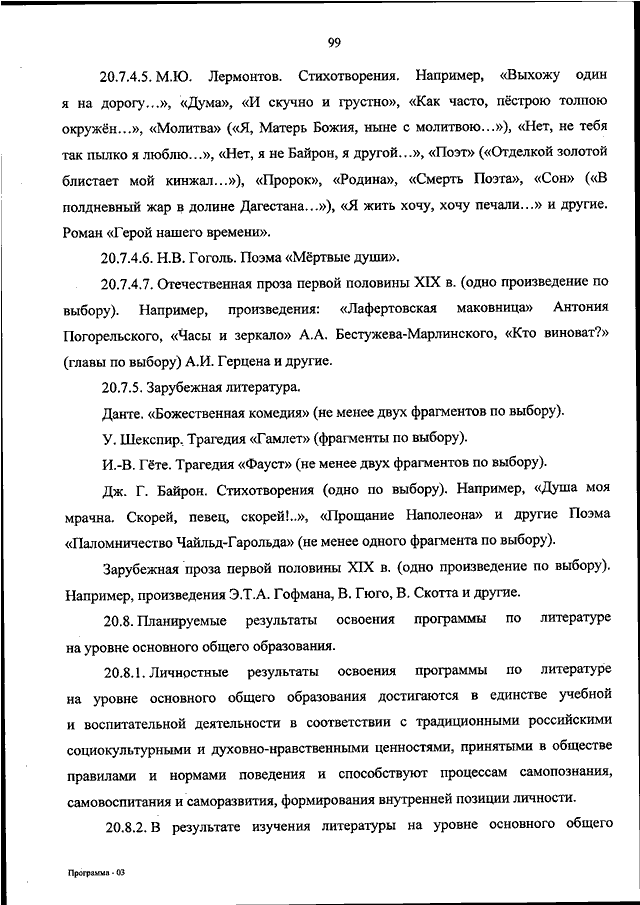 99

20.7.4.5. М.Ю. Лермонтов. Стихотворения. Например, «Выхожу один я на дорогу...», «Дума», «И скучно и грустно», «Как часто, пёстрою толпою окружён...», «Молитва» («Я, Матерь Божия, ныне с молитвою...»), «Нет, не тебя так пылко я люблю...», «Нет, я не Байрон, я другой...», «Поэт» («Отделкой золотой блистает мой кинжал...»), «Пророк», «Родина», «Смерть Поэта», «Сон» («В полдневный жар в долине Дагестана...»), «Я жить хочу, хочу печали...» и другие. Роман «Герой нашего времени».

20.7.4.6. Н.В. Гоголь. Поэма «Мёртвые души».

20.7.4.7. Отечественная проза первой половины XIX в. (одно произведение по выбору). Например, произведения: «Лафертовская маковница» Антония Погорельского, «Часы и зеркало» А.А. Бестужева-Марлинского, «Кто виноват?» (главы по выбору) А.И. Герцена и другие.

20.7.5. Зарубежная литература.

Данте. «Божественная комедия» (не менее двух фрагментов по выбору).

У. Шекспир. Трагедия «Гамлет» (фрагменты по выбору).

И.-В. Гёте. Трагедия «Фауст» (не менее двух фрагментов по выбору).

Дж. Г. Байрон. Стихотворения (одно по выбору). Например, «Душа моя мрачна. Скорей, певец, скорей!..», «Прощание Наполеона» и другие Поэма «Паломничество Чайльд-Гарольда» (не менее одного фрагмента по выбору).

Зарубежная проза первой половины XIX в. (одно произведение по выбору). Например, произведения Э.Т.А. Гофмана, В. Гюго, В. Скотта и другие.

20.8. Планируемые результаты освоения программы по литературе на уровне основного общего образования.

20.8.1. Личностные результаты освоения программы по литературе на уровне основного общего образования достигаются в единстве учебной и воспитательной деятельности в соответствии с традиционными российскими социокультурными и духовно-нравственными ценностями, принятыми в обществе правилами и нормами поведения и способствуют процессам самопознания, самовоспитания и саморазвития, формирования внутренней позиции личности.

20.8.2. В результате изучения литературы на уровне основного общего

Программа - 03